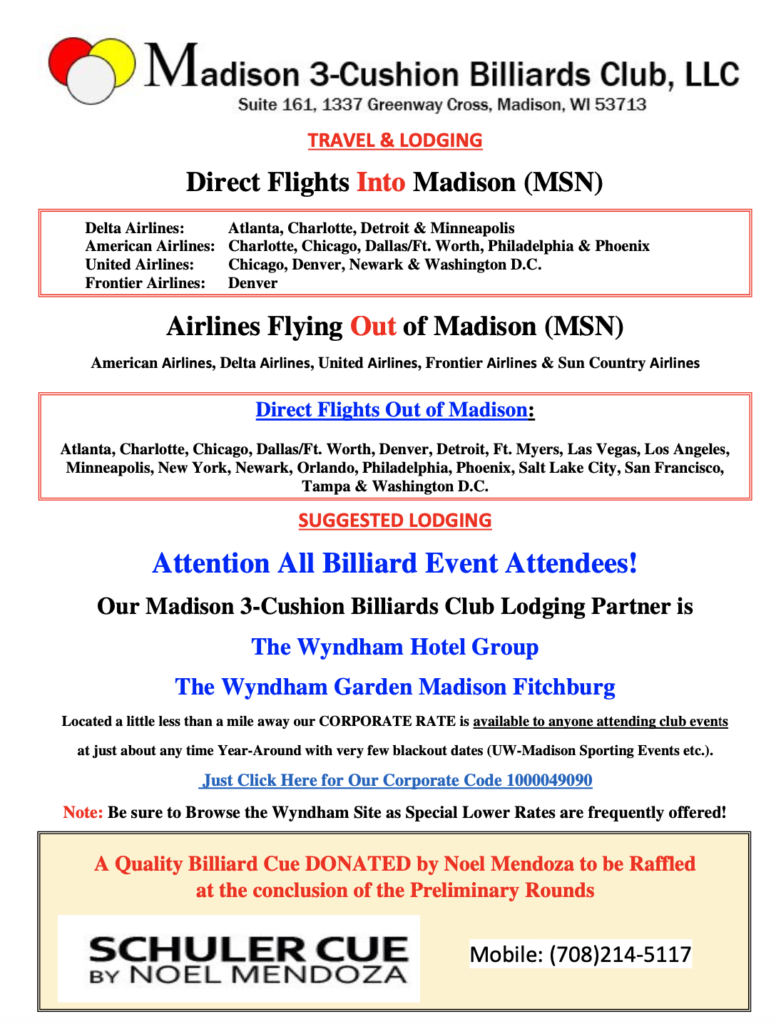 Madison 3-Cushion Billiards Club, LLC
Suite 161, 1337 Greenway Cross, Madison, WI 53713

TRAVEL & LODGING

Direct Flights Into Madison (MSN)

| | |
|---|---|
| Delta Airlines: | Atlanta, Charlotte, Detroit & Minneapolis |
| American Airlines: | Charlotte, Chicago, Dallas/Ft. Worth, Philadelphia & Phoenix |
| United Airlines: | Chicago, Denver, Newark & Washington D.C. |
| Frontier Airlines: | Denver |

Airlines Flying Out of Madison (MSN)

American Airlines, Delta Airlines, United Airlines, Frontier Airlines & Sun Country Airlines

Direct Flights Out of Madison:

Atlanta, Charlotte, Chicago, Dallas/Ft. Worth, Denver, Detroit, Ft. Myers, Las Vegas, Los Angeles, Minneapolis, New York, Newark, Orlando, Philadelphia, Phoenix, Salt Lake City, San Francisco, Tampa & Washington D.C.

SUGGESTED LODGING

Attention All Billiard Event Attendees!

Our Madison 3-Cushion Billiards Club Lodging Partner is

The Wyndham Hotel Group

The Wyndham Garden Madison Fitchburg

Located a little less than a mile away our CORPORATE RATE is available to anyone attending club events

at just about any time Year-Around with very few blackout dates (UW-Madison Sporting Events etc.).

Just Click Here for Our Corporate Code 1000049090

Note: Be sure to Browse the Wyndham Site as Special Lower Rates are frequently offered!

A Quality Billiard Cue DONATED by Noel Mendoza to be Raffled at the conclusion of the Preliminary Rounds

SCHULER CUE BY NOEL MENDOZA

Mobile: (708)214-5117